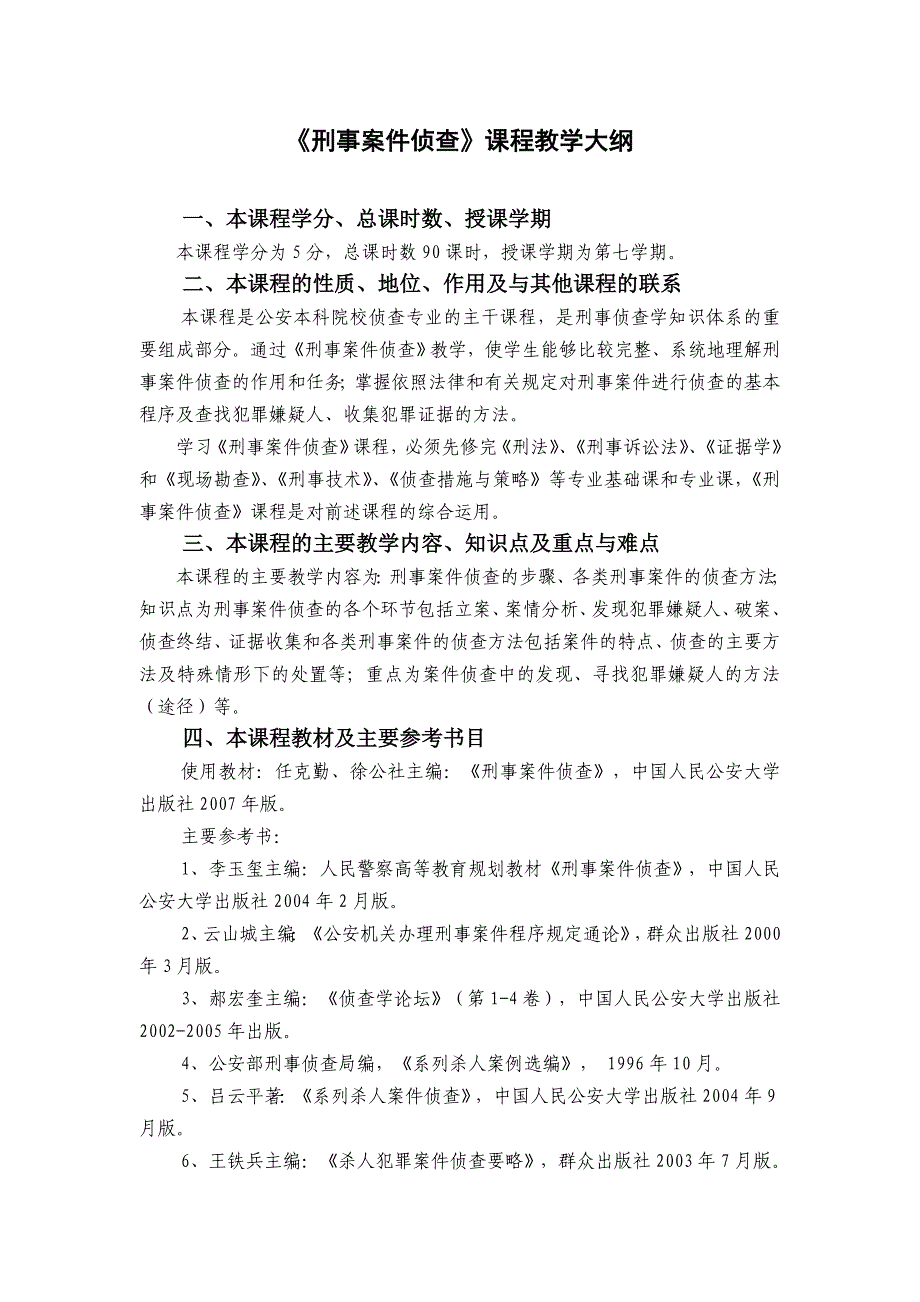 《刑事案件侦查》课程教学大纲

一、本课程学分、总课时数、授课学期

本课程学分为 5 分，总课时数 90 课时，授课学期为第七学期。

二、本课程的性质、地位、作用及与其他课程的联系

本课程是公安本科院校侦查专业的主干课程，是刑事侦查学知识体系的重要组成部分。通过《刑事案件侦查》教学，使学生能够比较完整、系统地理解刑事案件侦查的作用和任务；掌握依照法律和有关规定对刑事案件进行侦查的基本程序及查找犯罪嫌疑人、收集犯罪证据的方法。

学习《刑事案件侦查》课程，必须先修完《刑法》、《刑事诉讼法》、《证据学》和《现场勘查》、《刑事技术》、《侦查措施与策略》等专业基础课和专业课，《刑事案件侦查》课程是对前述课程的综合运用。

三、本课程的主要教学内容、知识点及重点与难点

本课程的主要教学内容为：刑事案件侦查的步骤、各类刑事案件的侦查方法；知识点为刑事案件侦查的各个环节包括立案、案情分析、发现犯罪嫌疑人、破案、侦查终结、证据收集和各类刑事案件的侦查方法包括案件的特点、侦查的主要方法及特殊情形下的处置等；重点为案件侦查中的发现、寻找犯罪嫌疑人的方法（途径）等。

四、本课程教材及主要参考书目

使用教材：任克勤、徐公社主编：《刑事案件侦查》，中国人民公安大学出版社 2007 年版。

主要参考书：

1、李玉玺主编：人民警察高等教育规划教材《刑事案件侦查》，中国人民公安大学出版社 2004 年 2 月版。

2、云山城主编 《公安机关办理刑事案件程序规定通论》，群众出版社 2000 年 3 月版。

3、郝宏奎主编：《侦查学论坛》（第 1-4 卷），中国人民公安大学出版社 2002-2005 年出版。

4、公安部刑事侦查局编，《系列杀人案例选编》， 1996 年 10 月。

5、吕云平著：《系列杀人案件侦查》，中国人民公安大学出版社 2004 年 9 月版。

6、王铁兵主编：《杀人犯罪案件侦查要略》，群众出版社 2003 年 7 月版。